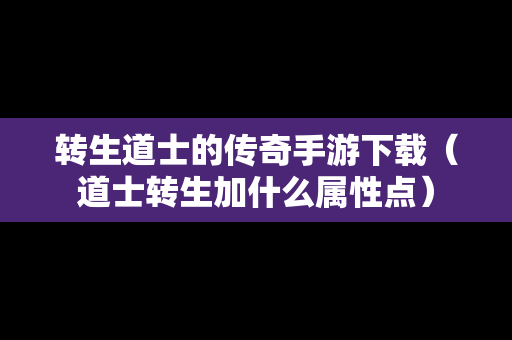 转生道士的传奇手游下载（道士转生加什么属性点）